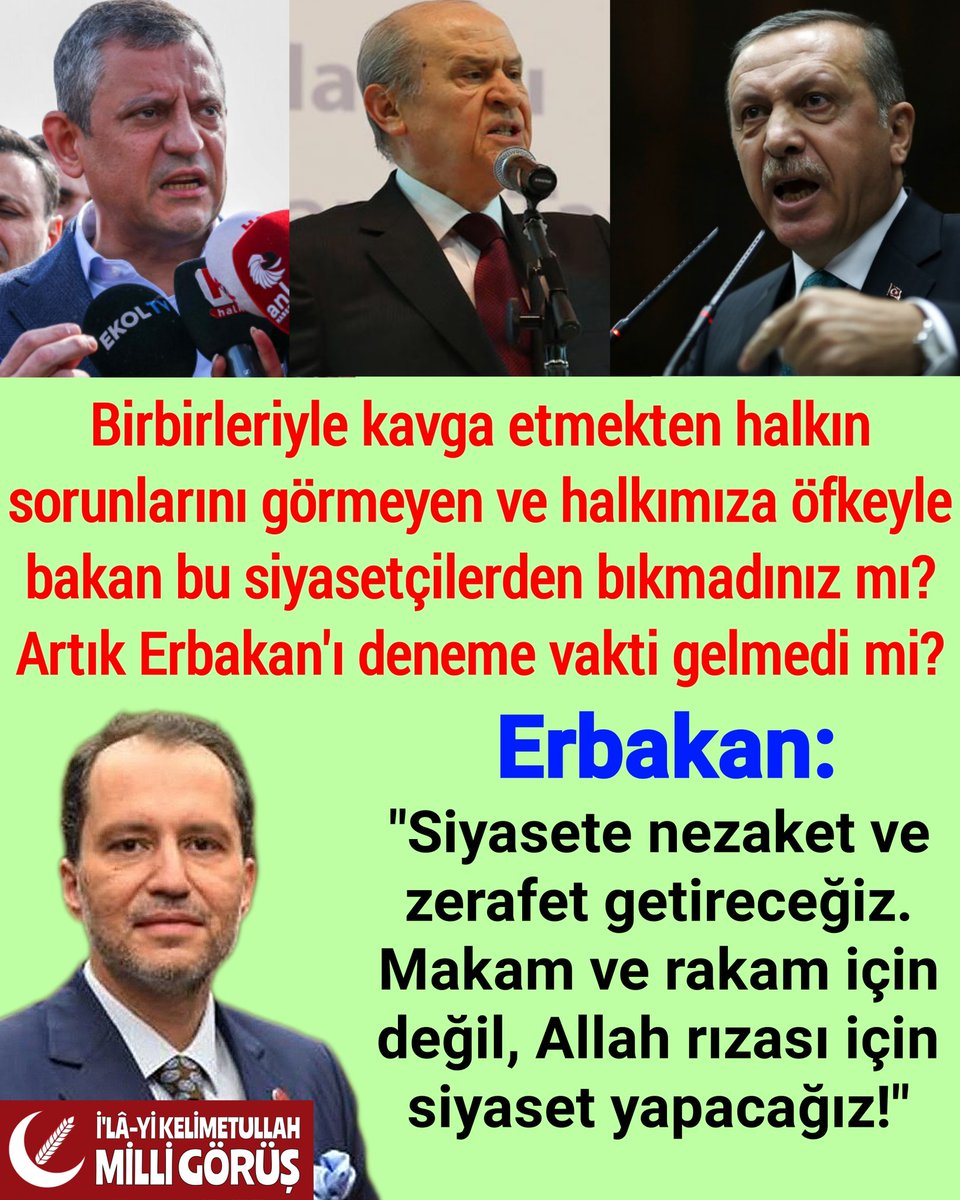 EKOL TV

Birbirleriyle kavga etmekten halkın sorunlarını görmeyen ve halkımıza öfkeyle bakan bu siyasetçilerden bıkmadınız mı? Artık Erbakan'ı deneme vakti gelmedi mi?

Erbakan:

"Siyasete nezaket ve zerafet getireceğiz. Makam ve rakam için değil, Allah rızası için siyaset yapacağız!"

İ'LÂ-Yİ KELİMETULLAH
MİLLİ GÖRÜŞ